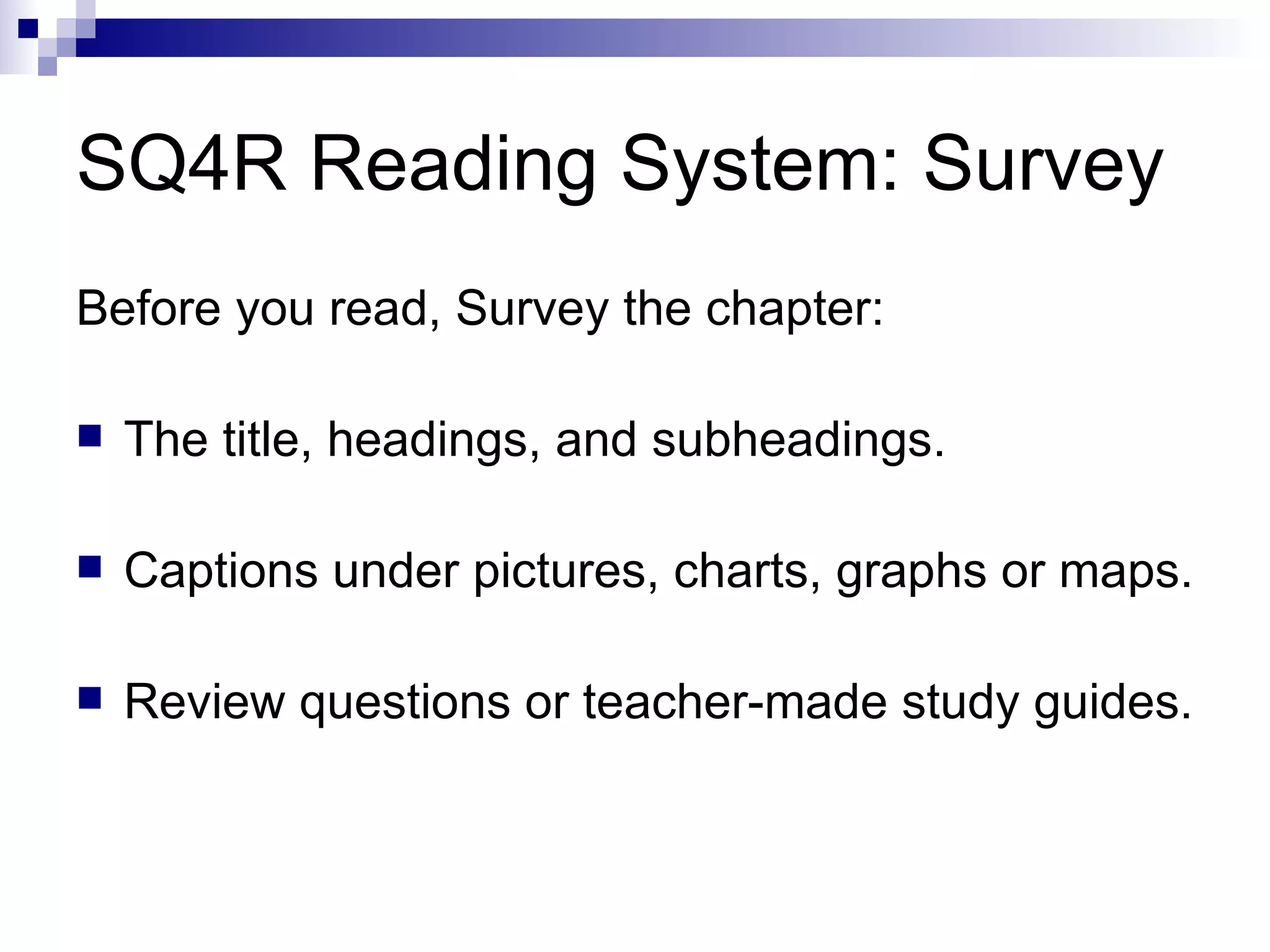 SQ4R Reading System: Survey

Before you read, Survey the chapter:

- The title, headings, and subheadings.
- Captions under pictures, charts, graphs or maps.
- Review questions or teacher-made study guides.